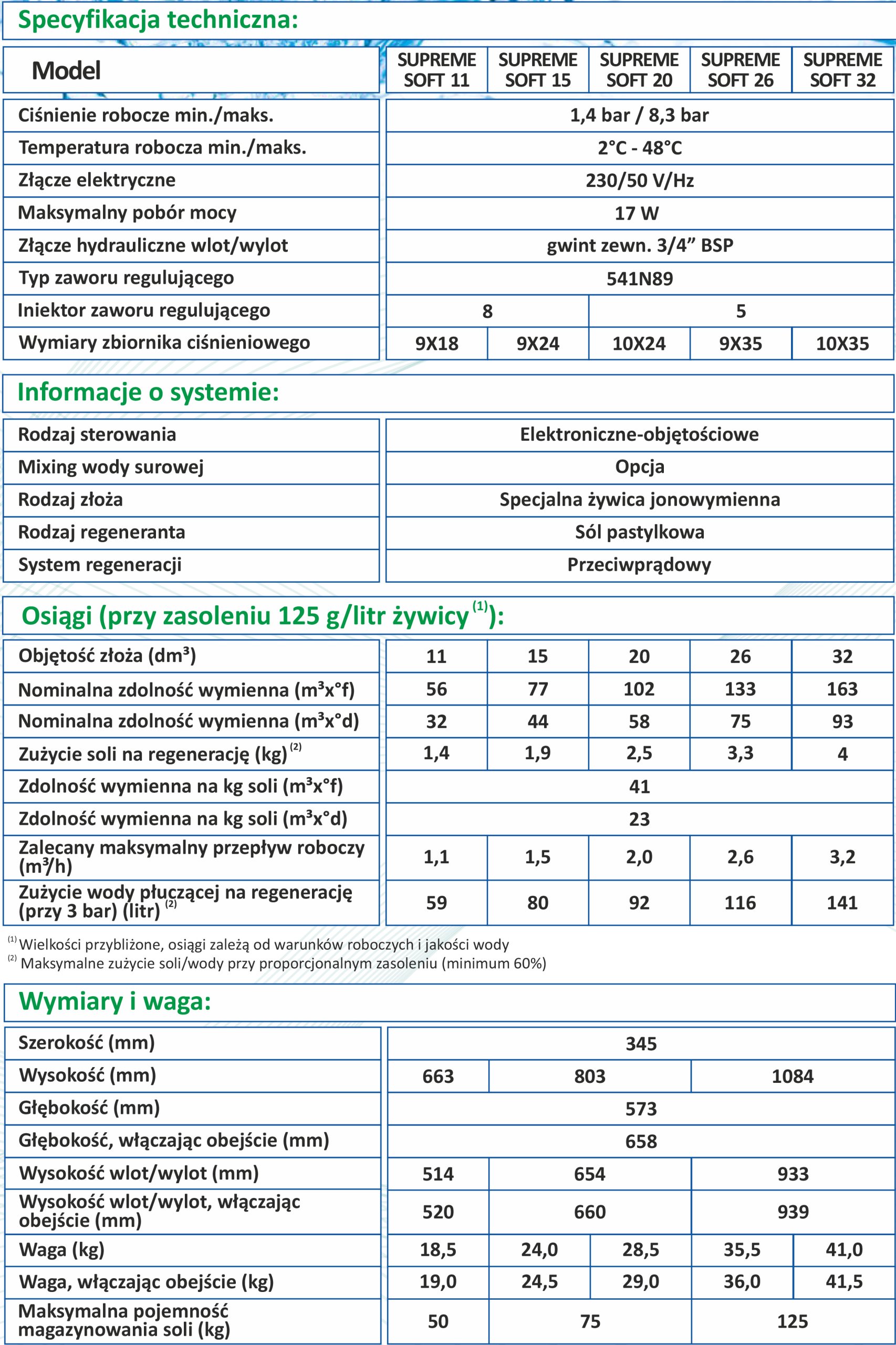 Specyfikacja techniczna:

| Model | SUPREME SOFT 11 | SUPREME SOFT 15 | SUPREME SOFT 20 | SUPREME SOFT 26 | SUPREME SOFT 32 |
|---|---|---|---|---|---|
| Ciśnienie robocze min./maks. | 1,4 bar / 8,3 bar | | | | |
| Temperatura robocza min./maks. | 2°C - 48°C | | | | |
| Złącze elektryczne | 230/50 V/Hz | | | | |
| Maksymalny pobór mocy | 17 W | | | | |
| Złącze hydrauliczne wlot/wylot | gwint zewn. 3/4” BSP | | | | |
| Typ zaworu regulującego | 541N89 | | | | |
| Iniektor zaworu regulującego | 8 | | 5 | | |
| Wymiary zbiornika ciśnieniowego | 9X18 | 9X24 | 10X24 | 9X35 | 10X35 |

Informacje o systemie:

| Rodzaj sterowania | Elektroniczne-objętościowe |
|---|---|
| Mixing wody surowej | Opcja |
| Rodzaj złoża | Specjalna żywica jonowymienna |
| Rodzaj regeneranta | Sól pastylkowa |
| System regeneracji | Przeciwprądowy |

Osiągi (przy zasoleniu 125 g/litr żywicy $^{(1)}$):

| Objętość złoża (dm³) | 11 | 15 | 20 | 26 | 32 |
|---|---|---|---|---|---|
| Nominalna zdolność wymienna (m³x°f) | 56 | 77 | 102 | 133 | 163 |
| Nominalna zdolność wymienna (m³x°d) | 32 | 44 | 58 | 75 | 93 |
| Zużycie soli na regenerację (kg) $^{(2)}$ | 1,4 | 1,9 | 2,5 | 3,3 | 4 |
| Zdolność wymienna na kg soli (m³x°f) | 41 | | | | |
| Zdolność wymienna na kg soli (m³x°d) | 23 | | | | |
| Zalecany maksymalny przepływ roboczy (m³/h) | 1,1 | 1,5 | 2,0 | 2,6 | 3,2 |
| Zużycie wody płuczącej na regenerację (przy 3 bar) (litr) $^{(2)}$ | 59 | 80 | 92 | 116 | 141 |

$^{(1)}$ Wielkości przybliżone, osiągi zależą od warunków roboczych i jakości wody
$^{(2)}$ Maksymalne zużycie soli/wody przy proporcjonalnym zasoleniu (minimum 60%)

Wymiary i waga:

| Szerokość (mm) | 345 | | | | |
|---|---|---|---|---|---|
| Wysokość (mm) | 663 | 803 | | 1084 | |
| Głębokość (mm) | 573 | | | | |
| Głębokość, włączając obejście (mm) | 658 | | | | |
| Wysokość wlot/wylot (mm) | 514 | 654 | | 933 | |
| Wysokość wlot/wylot, włączając obejście (mm) | 520 | 660 | | 939 | |
| Waga (kg) | 18,5 | 24,0 | 28,5 | 35,5 | 41,0 |
| Waga, włączając obejście (kg) | 19,0 | 24,5 | 29,0 | 36,0 | 41,5 |
| Maksymalna pojemność magazynowania soli (kg) | 50 | 75 | | 125 | |